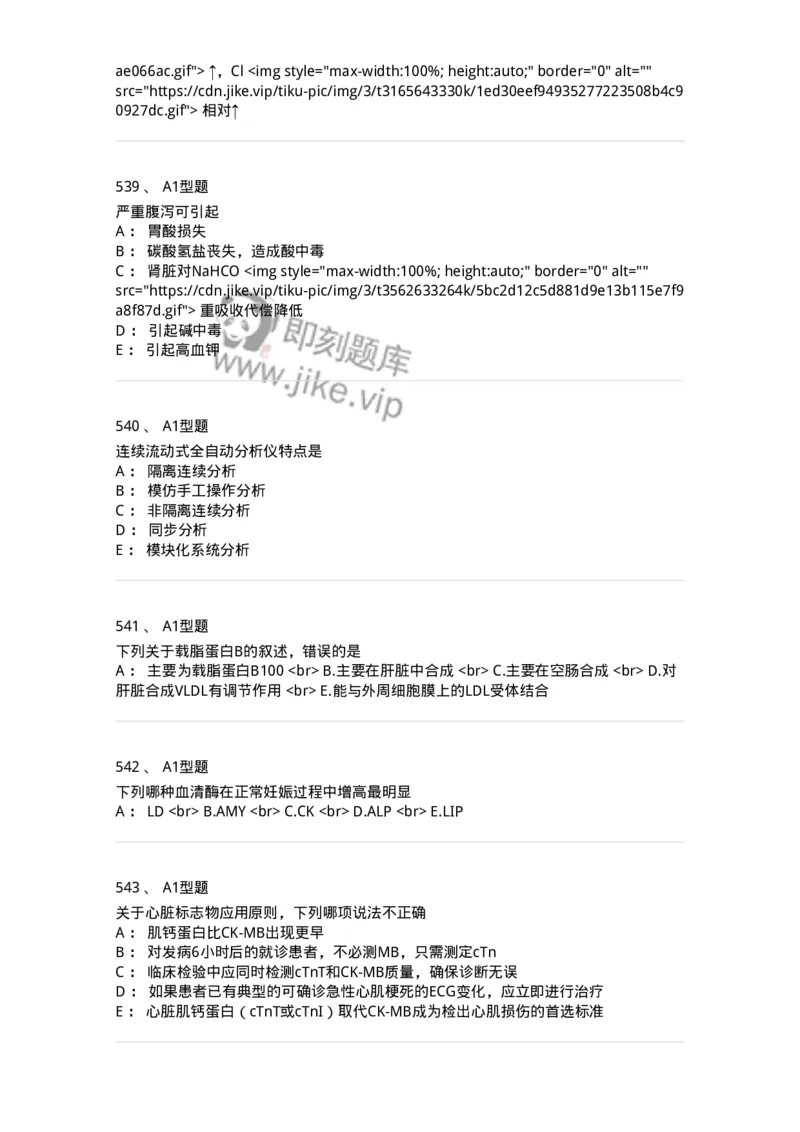 ae066ac.gif"> ↑，Cl <img style="max-width:100%; height:auto;" border="0" alt="" src="https://cdn.jike.vip/tiku-pic/img/3/t3165643330k/1ed30eef94935277223508b4c90927dc.gif"> 相对↑

539 、 A1型题
严重腹泻可引起
A： 胃酸损失
B： 碳酸氢盐丧失，造成酸中毒
C： 肾脏对NaHCO <img style="max-width:100%; height:auto;" border="0" alt="" src="https://cdn.jike.vip/tiku-pic/img/3/t3562633264k/5bc2d12c5d881d9e13b115e7f9a8f87d.gif"> 重吸收代偿降低
D： 引起碱中毒
E： 引起高血钾

即刻题库
www.jike.vip

540 、 A1型题
连续流动式全自动分析仪特点是
A： 隔离连续分析
B： 模仿手工操作分析
C： 非隔离连续分析
D： 同步分析
E： 模块化系统分析

541 、 A1型题
下列关于载脂蛋白B的叙述，错误的是
A： 主要为载脂蛋白B100 <br> B.主要在肝脏中合成 <br> C.主要在空肠合成 <br> D.对肝脏合成VLDL有调节作用 <br> E.能与外周细胞膜上的LDL受体结合

542 、 A1型题
下列哪种血清酶在正常妊娠过程中增高最明显
A： LD <br> B.AMY <br> C.CK <br> D.ALP <br> E.LIP

543 、 A1型题
关于心脏标志物应用原则，下列哪项说法不正确
A： 肌钙蛋白比CK-MB出现更早
B： 对发病6小时后的就诊患者，不必测MB，只需测定cTn
C： 临床检验中应同时检测cTnT和CK-MB质量，确保诊断无误
D： 如果患者已有典型的可确诊急性心肌梗死的ECG变化，应立即进行治疗
E： 心脏肌钙蛋白（cTnT或cTnI）取代CK-MB成为检出心肌损伤的首选标准